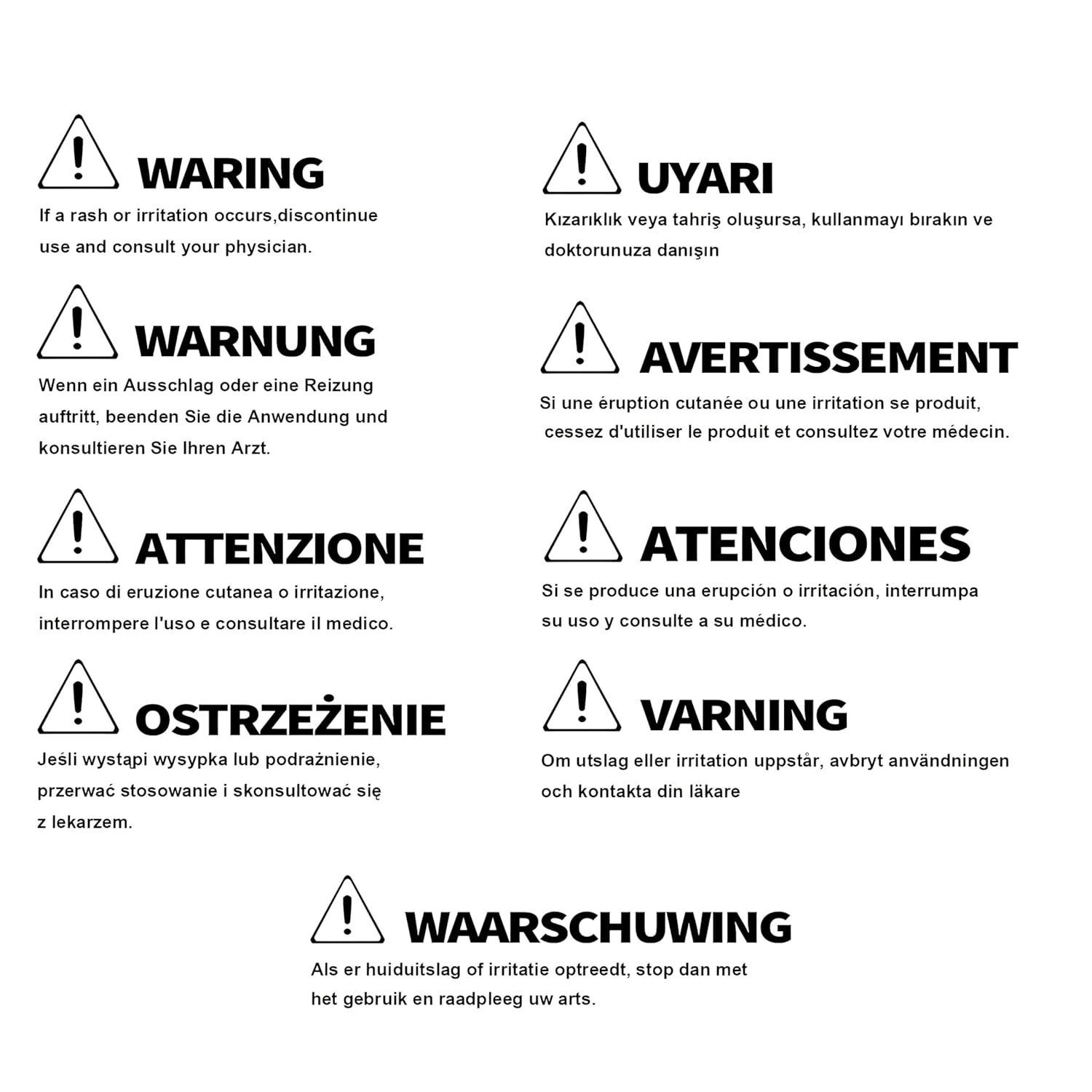 WARING

If a rash or irritation occurs,discontinue use and consult your physician.

WARNUNG

Wenn ein Ausschlag oder eine Reizung auftritt, beenden Sie die Anwendung und konsultieren Sie Ihren Arzt.

ATTENZIONE

In caso di eruzione cutanea o irritazione, interrompere l'uso e consultare il medico.

OSTRZEŻENIE

Jeśli wystąpi wysypka lub podrażnienie, przerwać stosowanie i skonsultować się z lekarzem.

UYARI

Kızarıklık veya tahriş oluşursa, kullanmayı bırakın ve doktorunuza danışın

AVERTISSEMENT

Si une éruption cutanée ou une irritation se produit, cessez d'utiliser le produit et consultez votre médecin.

ATENCIONES

Si se produce una erupción o irritación, interrumpa su uso y consulte a su médico.

VARNING

Om utslag eller irritation uppstår, avbryt användningen och kontakta din läkare

WAARSCHUWING

Als er huiduitslag of irritatie optreedt, stop dan met het gebruik en raadpleeg uw arts.